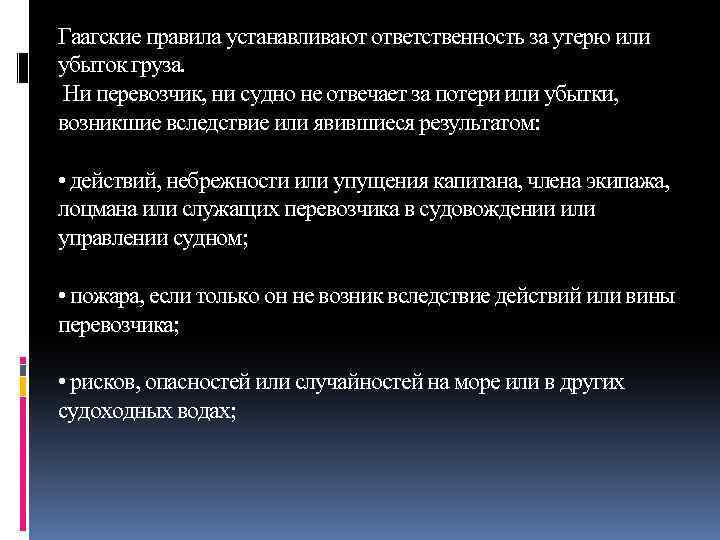 Гаагские правила устанавливают ответственность за утерю или убыток груза.
Ни перевозчик, ни судно не отвечает за потери или убытки, возникшие вследствие или явившиеся результатом:

• действий, небрежности или упущения капитана, члена экипажа, лоцмана или служащих перевозчика в судовождении или управлении судном;

• пожара, если только он не возник вследствие действий или вины перевозчика;

• рисков, опасностей или случайностей на море или в других судоходных водах;